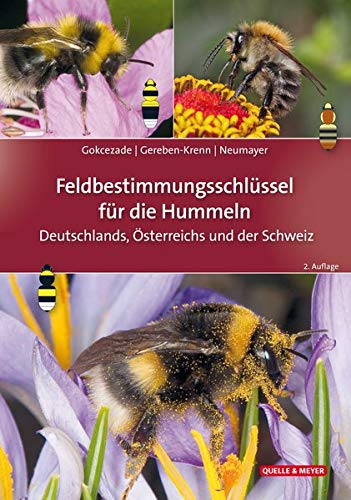 Gokcezade | Gereben-Krenn | Neumayer

Feldbestimmungsschlüssel für die Hummeln

Deutschlands, Österreichs und der Schweiz

2. Auflage

QUELLE & MEYER